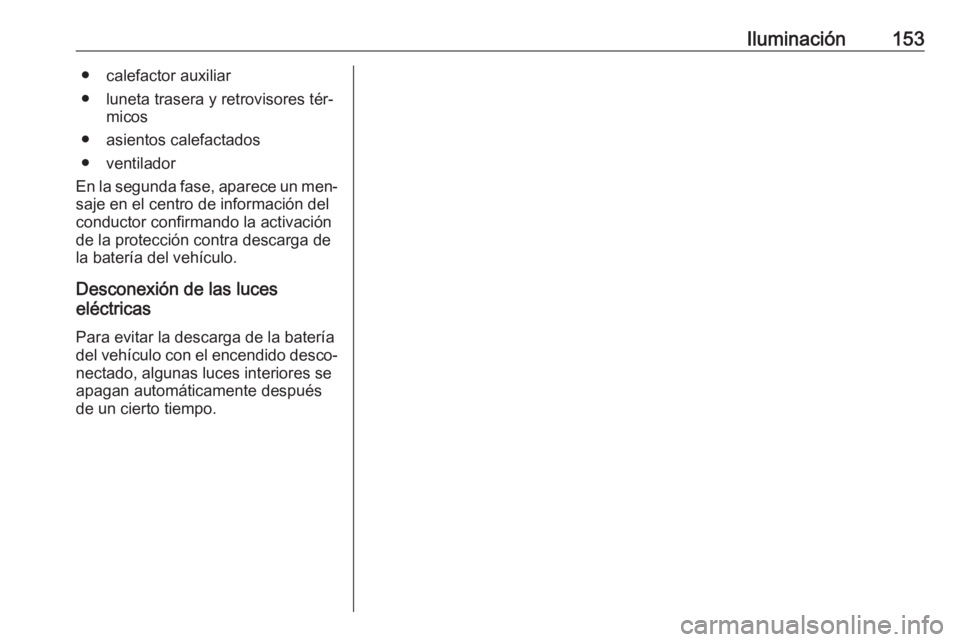 Iluminación 153

● calefactor auxiliar
● luneta trasera y retrovisores térmicos
● asientos calefactados
● ventilador

En la segunda fase, aparece un mensaje en el centro de información del conductor confirmando la activación de la protección contra descarga de la batería del vehículo.

Desconexión de las luces eléctricas

Para evitar la descarga de la batería del vehículo con el encendido desconectado, algunas luces interiores se apagan automáticamente después de un cierto tiempo.

carmanualsonline.info